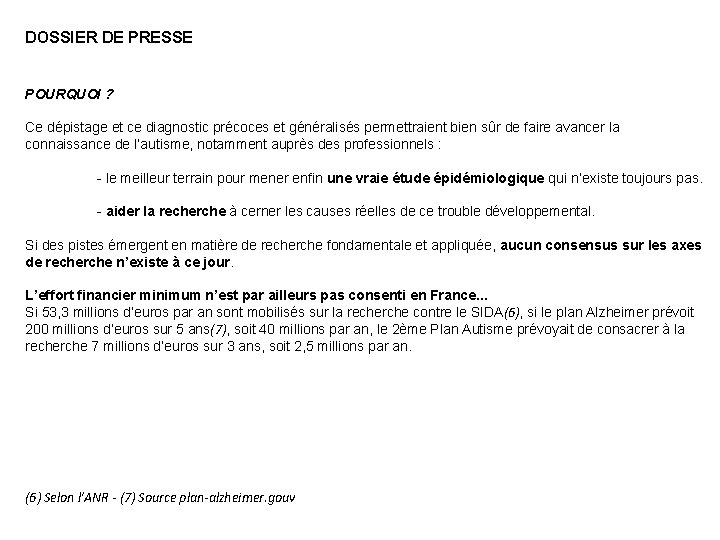 DOSSIER DE PRESSE

POURQUOI ?

Ce dépistage et ce diagnostic précoces et généralisés permettraient bien sûr de faire avancer la connaissance de l'autisme, notamment auprès des professionnels :

- le meilleur terrain pour mener enfin une vraie étude épidémiologique qui n'existe toujours pas.

- aider la recherche à cerner les causes réelles de ce trouble développemental.

Si des pistes émergent en matière de recherche fondamentale et appliquée, aucun consensus sur les axes de recherche n'existe à ce jour.

L'effort financier minimum n'est par ailleurs pas consenti en France...
Si 53,3 millions d'euros par an sont mobilisés sur la recherche contre le SIDA(6), si le plan Alzheimer prévoit 200 millions d'euros sur 5 ans(7), soit 40 millions par an, le 2ème Plan Autisme prévoyait de consacrer à la recherche 7 millions d'euros sur 3 ans, soit 2,5 millions par an.

(6) Selon l'ANR - (7) Source plan-alzheimer.gouv